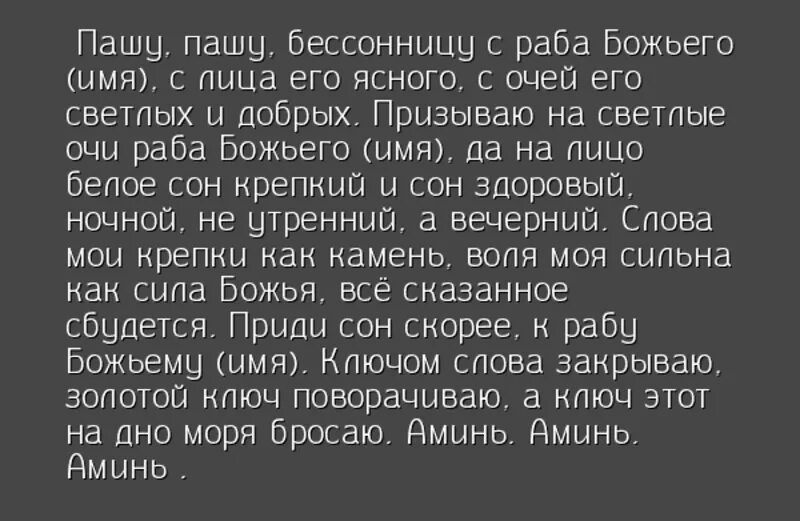 Пашу, пашу, бессонницу с раба Божьего (имя), с лица его ясного, с очей его светлых и добрых. Призываю на светлые очи раба Божьего (имя), да на лицо белое сон крепкий и сон здоровый, ночной, не утренний, а вечерний. Слова мои крепки как камень, воля моя сильна как сила Божья, всё сказанное сбудется. Приди сон скорее, к рабу Божьему (имя). Ключом слова закрываю, золотой ключ поворачиваю, а ключ этот на дно моря бросаю. Аминь. Аминь. Аминь .